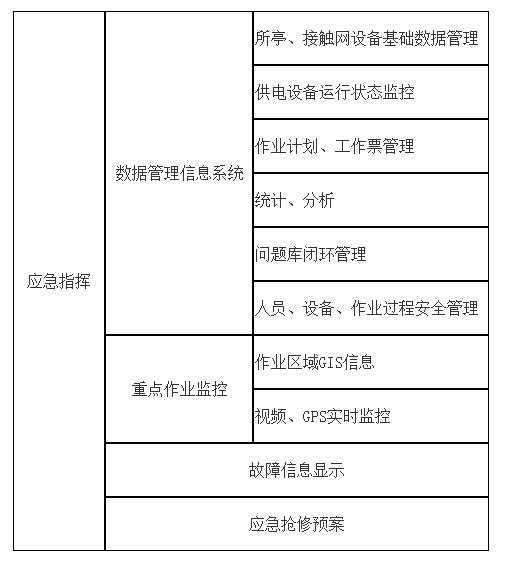 | 应急指挥 | 数据管理信息系统 | 所亭、接触网设备基础数据管理 |
|---|---|---|
| | | 供电设备运行状态监控 |
| | | 作业计划、工作票管理 |
| | | 统计、分析 |
| | | 问题库闭环管理 |
| | | 人员、设备、作业过程安全管理 |
| | 重点作业监控 | 作业区域GIS信息 |
| | | 视频、GPS实时监控 |
| | 故障信息显示 | |
| | 应急抢修预案 | |